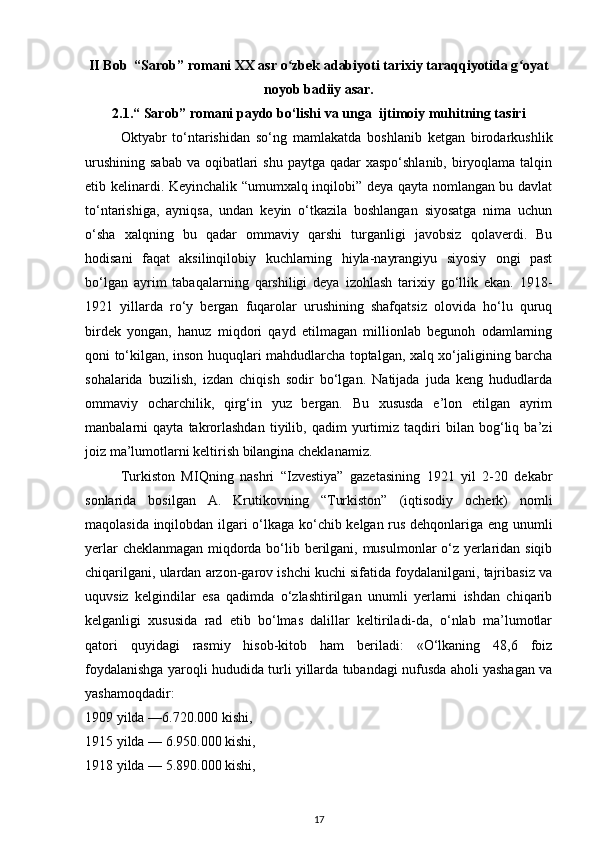 II Bob  “Sarob” romani XX asr o‘zbek adabiyoti tarixiy taraqqiyotida g‘oyat noyob badiiy asar.

2.1.“ Sarob” romani paydo bo‘lishi va unga  ijtimoiy muhitning tasiri

Oktyabr to‘ntarishidan so‘ng mamlakatda boshlanib ketgan birodarkushlik urushining sabab va oqibatlari shu paytga qadar xaspo‘shlanib, biryoqlama talqin etib kelinardi. Keyinchalik “umumxalq inqilobi” deya qayta nomlangan bu davlat to‘ntarishiga, ayniqsa, undan keyin o‘tkazila boshlangan siyosatga nima uchun o‘sha xalqning bu qadar ommaviy qarshi turganligi javobsiz qolaverdi. Bu hodisani faqat aksilinqilobiy kuchlarning hiyla-nayrangiyu siyosiy ongi past bo‘lgan ayrim tabaqalarning qarshiligi deya izohlash tarixiy go‘llik ekan. 1918-1921 yillarda ro‘y bergan fuqarolar urushining shafqatsiz olovida ho‘lu quruq birdek yongan, hanuz miqdori qayd etilmagan millionlab begunoh odamlarning qoni to‘kilgan, inson huquqlari mahdudlarcha toptalgan, xalq xo‘jaligining barcha sohalarida buzilish, izdan chiqish sodir bo‘lgan. Natijada juda keng hududlarda ommaviy ocharchilik, qirg‘in yuz bergan. Bu xususda e’lon etilgan ayrim manbalarni qayta takrorlashdan tiyilib, qadim yurtimiz taqdiri bilan bog‘liq ba’zi joiz ma’lumotlarni keltirish bilangina cheklanamiz.

Turkiston MIQning nashri “Izvestiya” gazetasining 1921 yil 2-20 dekabr sonlarida bosilgan A. Krutikovning “Turkiston” (iqtisodiy ocherk) nomli maqolasida inqilobdan ilgari o‘lkaga ko‘chib kelgan rus dehqonlariga eng unumli yerlar cheklanmagan miqdorda bo‘lib berilgani, musulmonlar o‘z yerlaridan siqib chiqarilgani, ulardan arzon-garov ishchi kuchi sifatida foydalanilgani, tajribasiz va uquvsiz kelgindilar esa qadimda o‘zlashtirilgan unumli yerlarni ishdan chiqarib kelganligi xususida rad etib bo‘lmas dalillar keltiriladi-da, o‘nlab ma’lumotlar qatori quyidagi rasmiy hisob-kitob ham beriladi: «O‘lkaning 48,6 foiz foydalanishga yaroqli hududida turli yillarda tubandagi nufusda aholi yashagan va yashamoqdadir:

1909 yilda —6.720.000 kishi,

1915 yilda — 6.950.000 kishi,

1918 yilda — 5.890.000 kishi,

17